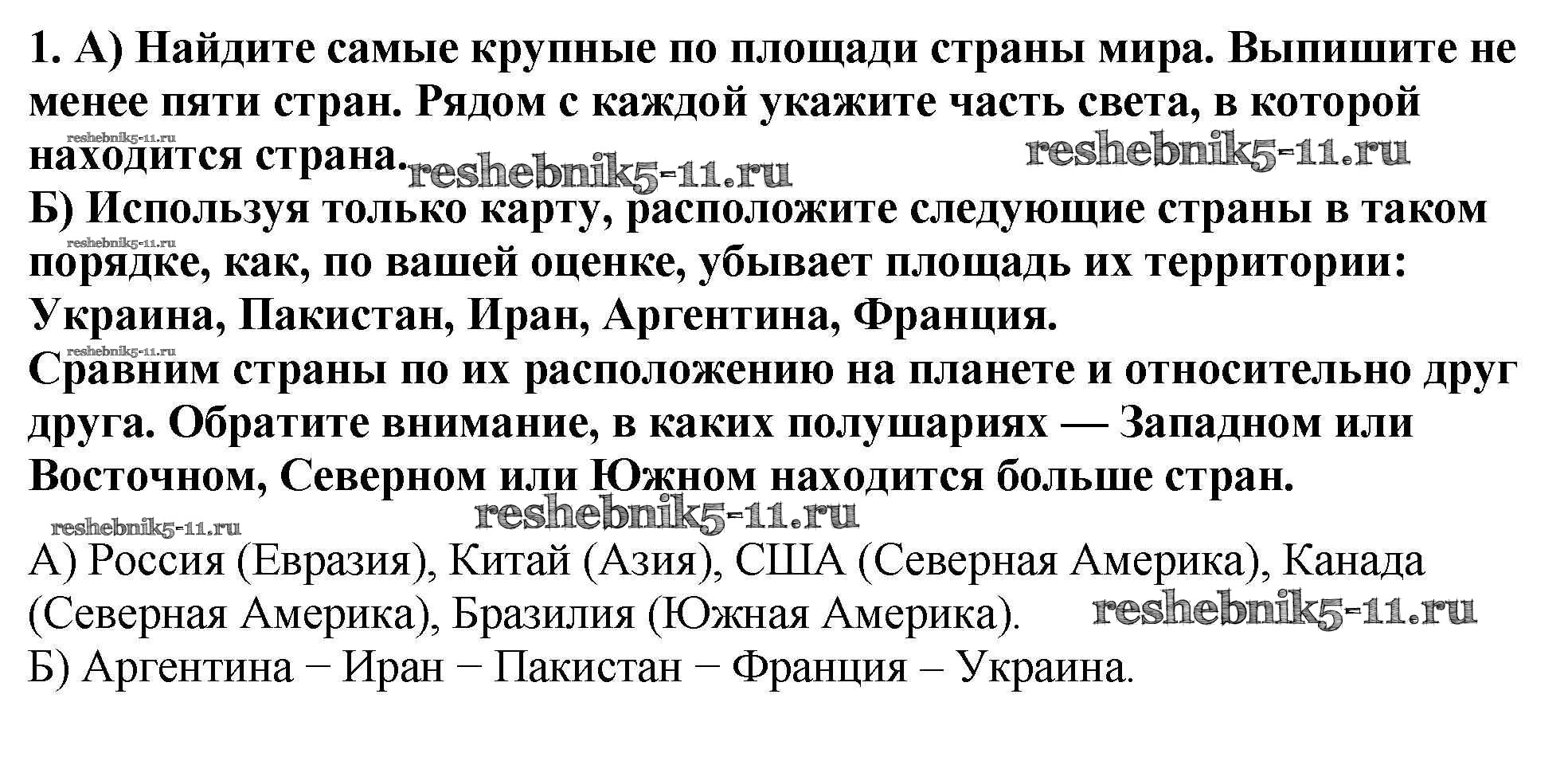 1. А) Найдите самые крупные по площади страны мира. Выпишите не менее пяти стран. Рядом с каждой укажите часть света, в которой находится страна.

reshebnik5-11.ru

reshebnik5-11.ru

reshebnik5-11.ru

Б) Используя только карту, расположите следующие страны в таком порядке, как, по вашей оценке, убывает площадь их территории: Украина, Пакистан, Иран, Аргентина, Франция.

reshebnik5-11.ru

reshebnik5-11.ru

Сравним страны по их расположению на планете и относительно друг друга. Обратите внимание, в каких полушариях — Западном или Восточном, Северном или Южном находится больше стран.

reshebnik5-11.ru

reshebnik5-11.ru

А) Россия (Евразия), Китай (Азия), США (Северная Америка), Канада (Северная Америка), Бразилия (Южная Америка).

reshebnik5-11.ru

Б) Аргентина − Иран − Пакистан − Франция – Украина.